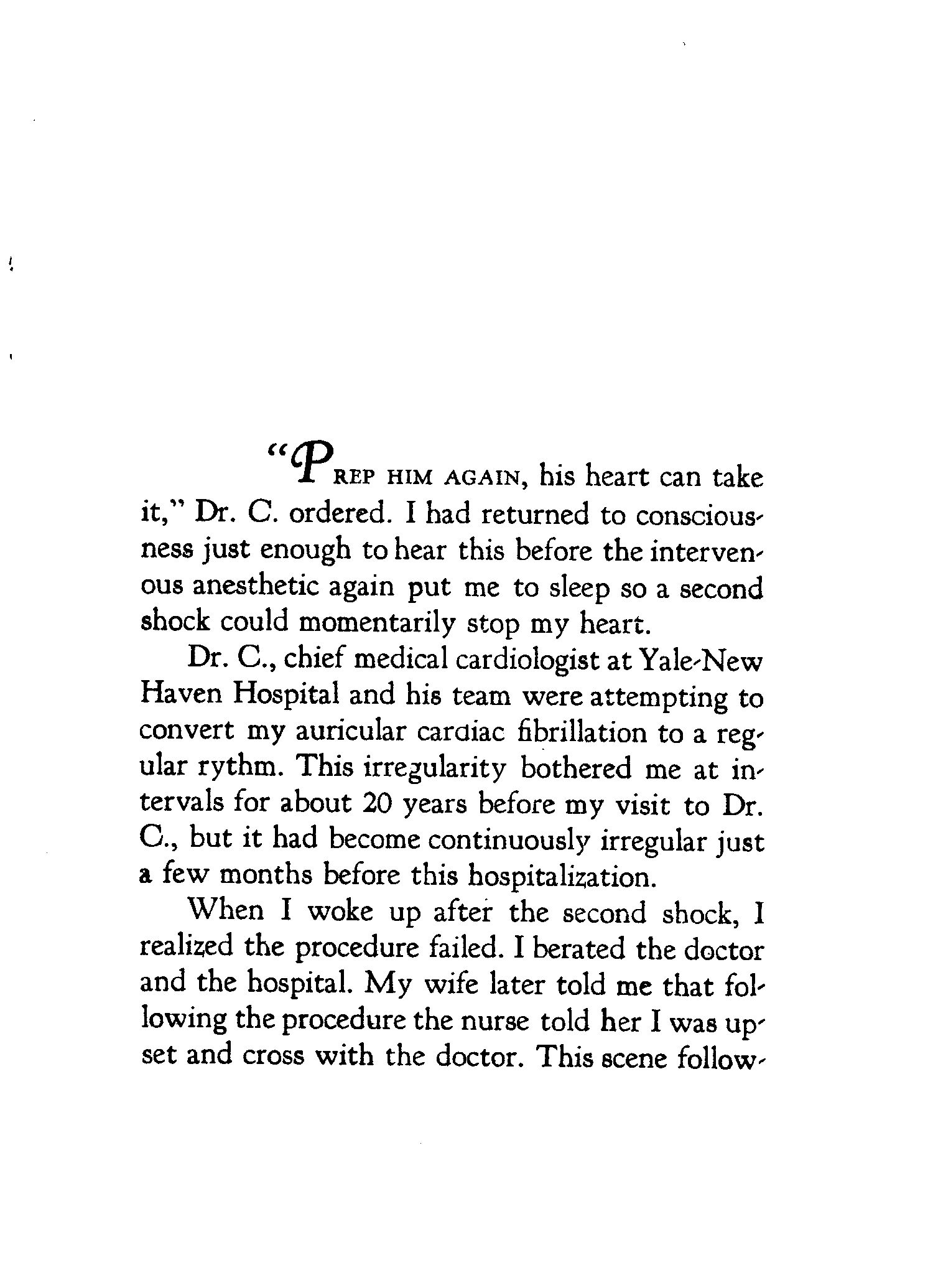 "PREP HIM AGAIN, his heart can take it," Dr. C. ordered. I had returned to consciousness just enough to hear this before the intervenous anesthetic again put me to sleep so a second shock could momentarily stop my heart.

Dr. C., chief medical cardiologist at Yale-New Haven Hospital and his team were attempting to convert my auricular cardiac fibrillation to a regular rythm. This irregularity bothered me at intervals for about 20 years before my visit to Dr. C., but it had become continuously irregular just a few months before this hospitalization.

When I woke up after the second shock, I realized the procedure failed. I berated the doctor and the hospital. My wife later told me that following the procedure the nurse told her I was upset and cross with the doctor. This scene follow-